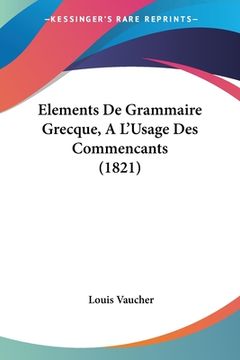 —KESSINGER'S RARE REPRINTS—

Elements De Grammaire Grecque, A L'Usage Des Commencants (1821)

Louis Vaucher